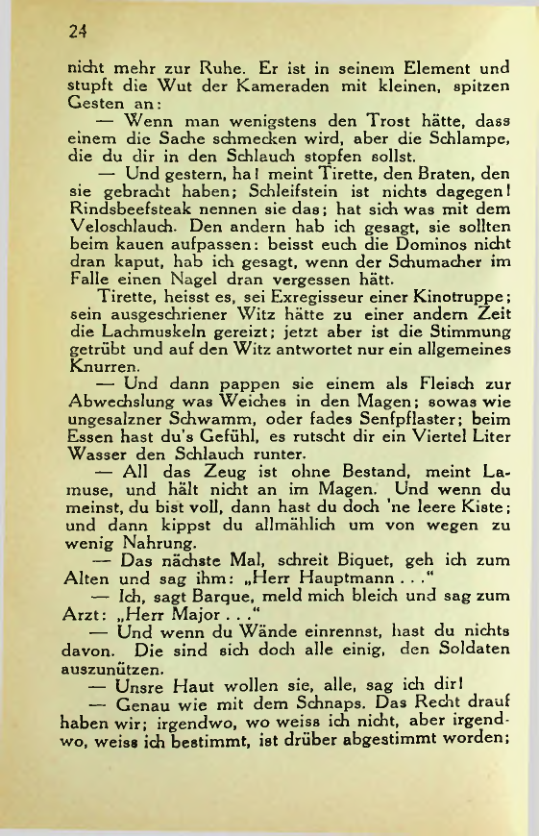 24

nicht mehr zur Ruhe. Er ist in seinem Element und stupft die Wut der Kameraden mit kleinen, spitzen Gesten an:

— Wenn man wenigstens den Trost hätte, dass einem die Sache schmecken wird, aber die Schlampe, die du dir in den Schlauch stopfen sollst.

— Und gestern, ha! meint Tirette, den Braten, den sie gebracht haben; Schleifstein ist nichts dagegen! Rindsbeefsteak nennen sie das; hat sich was mit dem Veloschlauch. Den andern hab ich gesagt, sie sollten beim kauen aufpassen: beisst euch die Dominos nicht dran kaput, hab ich gesagt, wenn der Schumacher im Falle einen Nagel dran vergessen hätt.

Tirette, heisst es, sei Exregisseur einer Kinotruppe; sein ausgeschriener Witz hätte zu einer andern Zeit die Lachmuskeln gereizt; jetzt aber ist die Stimmung getrübt und auf den Witz antwortet nur ein allgemeines Knurren.

— Und dann pappen sie einem als Fleisch zur Abwechslung was Weiches in den Magen; sowas wie ungesalzner Schwamm, oder fades Senfpflaster; beim Essen hast du's Gefühl, es rutscht dir ein Viertel Liter Wasser den Schlauch runter.

— All das Zeug ist ohne Bestand, meint Lamuse, und hält nicht an im Magen. Und wenn du meinst, du bist voll, dann hast du doch 'ne leere Kiste; und dann kippst du allmählich um von wegen zu wenig Nahrung.

— Das nächste Mal, schreit Biquet, geh ich zum Alten und sag ihm: „Herr Hauptmann . . ."

— Ich, sagt Barque, meld mich bleich und sag zum Arzt: „Herr Major . . ."

— Und wenn du Wände einrennst, hast du nichts davon. Die sind sich doch alle einig, den Soldaten auszunützen.

— Unsre Haut wollen sie, alle, sag ich dir!

— Genau wie mit dem Schnaps. Das Recht drauf haben wir; irgendwo, wo weiss ich nicht, aber irgendwo, weiss ich bestimmt, ist drüber abgestimmt worden;